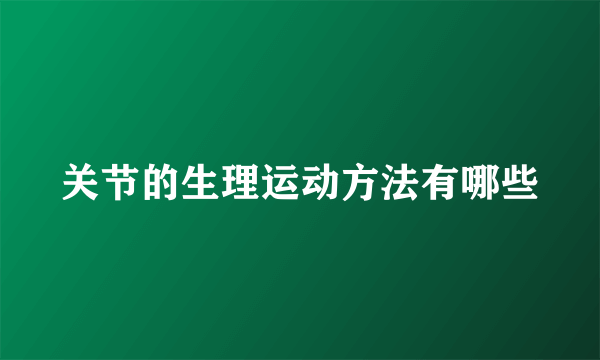 关节的生理运动方法有哪些